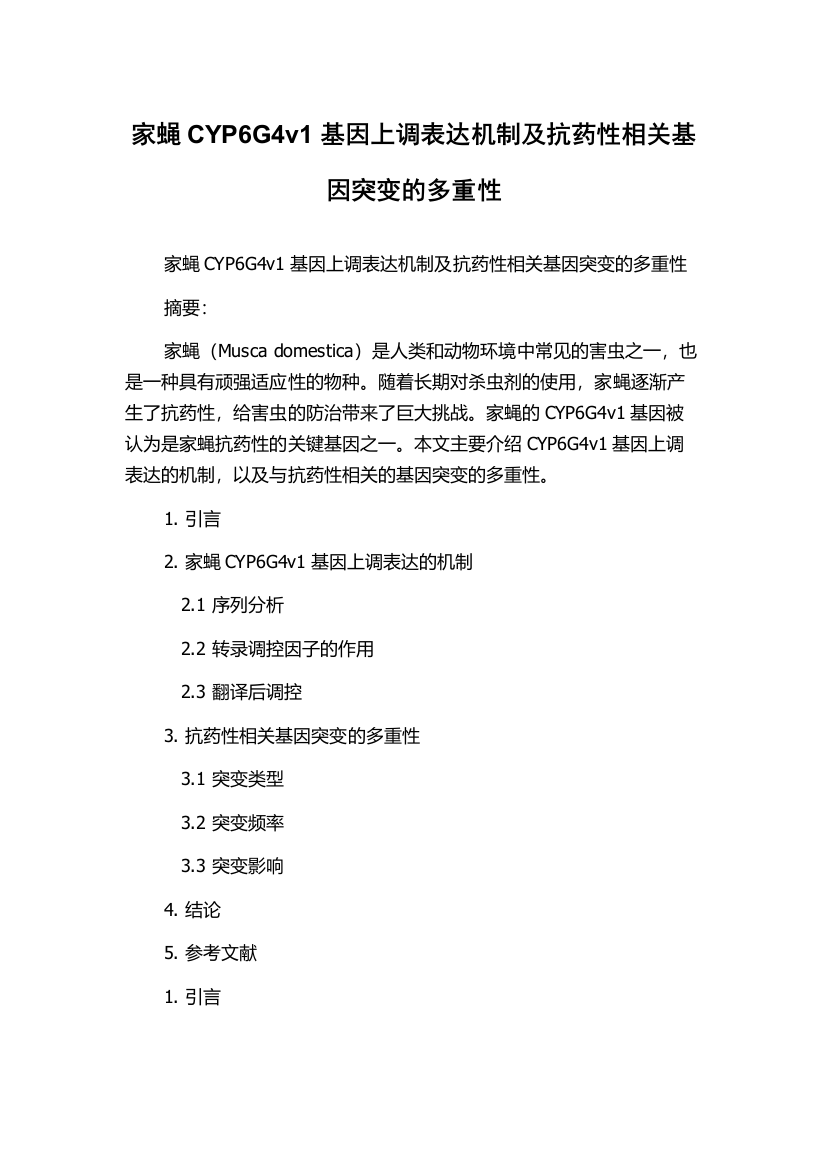 家蝇 CYP6G4v1 基因上调表达机制及抗药性相关基因突变的多重性

家蝇 CYP6G4v1 基因上调表达机制及抗药性相关基因突变的多重性

摘要:

家蝇（Musca domestica）是人类和动物环境中常见的害虫之一，也是一种具有顽强适应性的物种。随着长期对杀虫剂的使用，家蝇逐渐产生了抗药性，给害虫的防治带来了巨大挑战。家蝇的 CYP6G4v1 基因被认为是家蝇抗药性的关键基因之一。本文主要介绍 CYP6G4v1 基因上调表达的机制，以及与抗药性相关的基因突变的多重性。

1. 引言

2. 家蝇 CYP6G4v1 基因上调表达的机制

2.1 序列分析

2.2 转录调控因子的作用

2.3 翻译后调控

3. 抗药性相关基因突变的多重性

3.1 突变类型

3.2 突变频率

3.3 突变影响

4. 结论

5. 参考文献

1. 引言